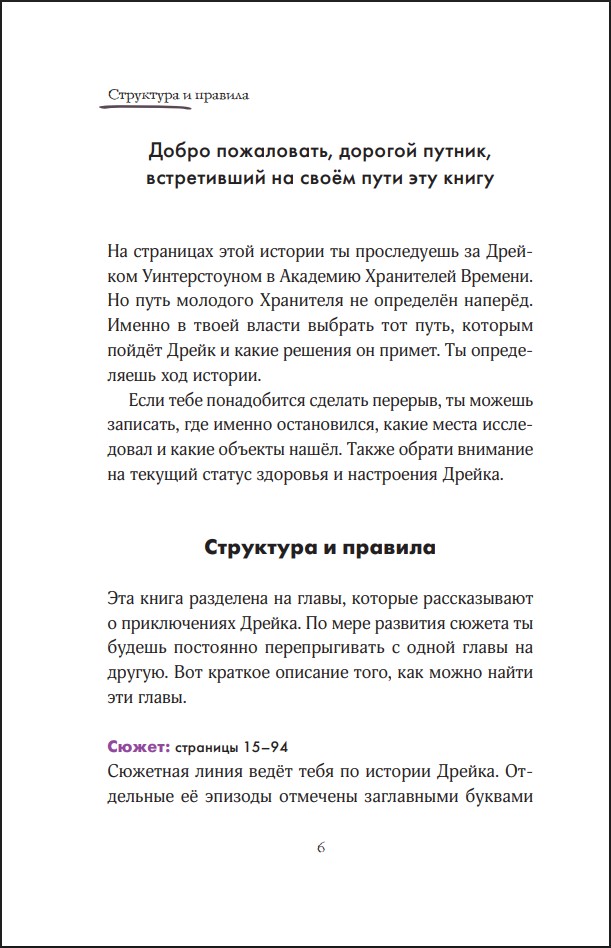 Структура и правила

Добро пожаловать, дорогой путник, встретивший на своём пути эту книгу

На страницах этой истории ты проследуешь за Дрейком Уинтерстоуном в Академию Хранителей Времени. Но путь молодого Хранителя не определён наперёд. Именно в твоей власти выбрать тот путь, которым пойдёт Дрейк и какие решения он примет. Ты определяешь ход истории.

Если тебе понадобится сделать перерыв, ты можешь записать, где именно остановился, какие места исследовал и какие объекты нашёл. Также обрати внимание на текущий статус здоровья и настроения Дрейка.

Структура и правила

Эта книга разделена на главы, которые рассказывают о приключениях Дрейка. По мере развития сюжета ты будешь постоянно перепрыгивать с одной главы на другую. Вот краткое описание того, как можно найти эти главы.

Сюжет: страницы 15–94
Сюжетная линия ведёт тебя по истории Дрейка. Отдельные её эпизоды отмечены заглавными буквами

6